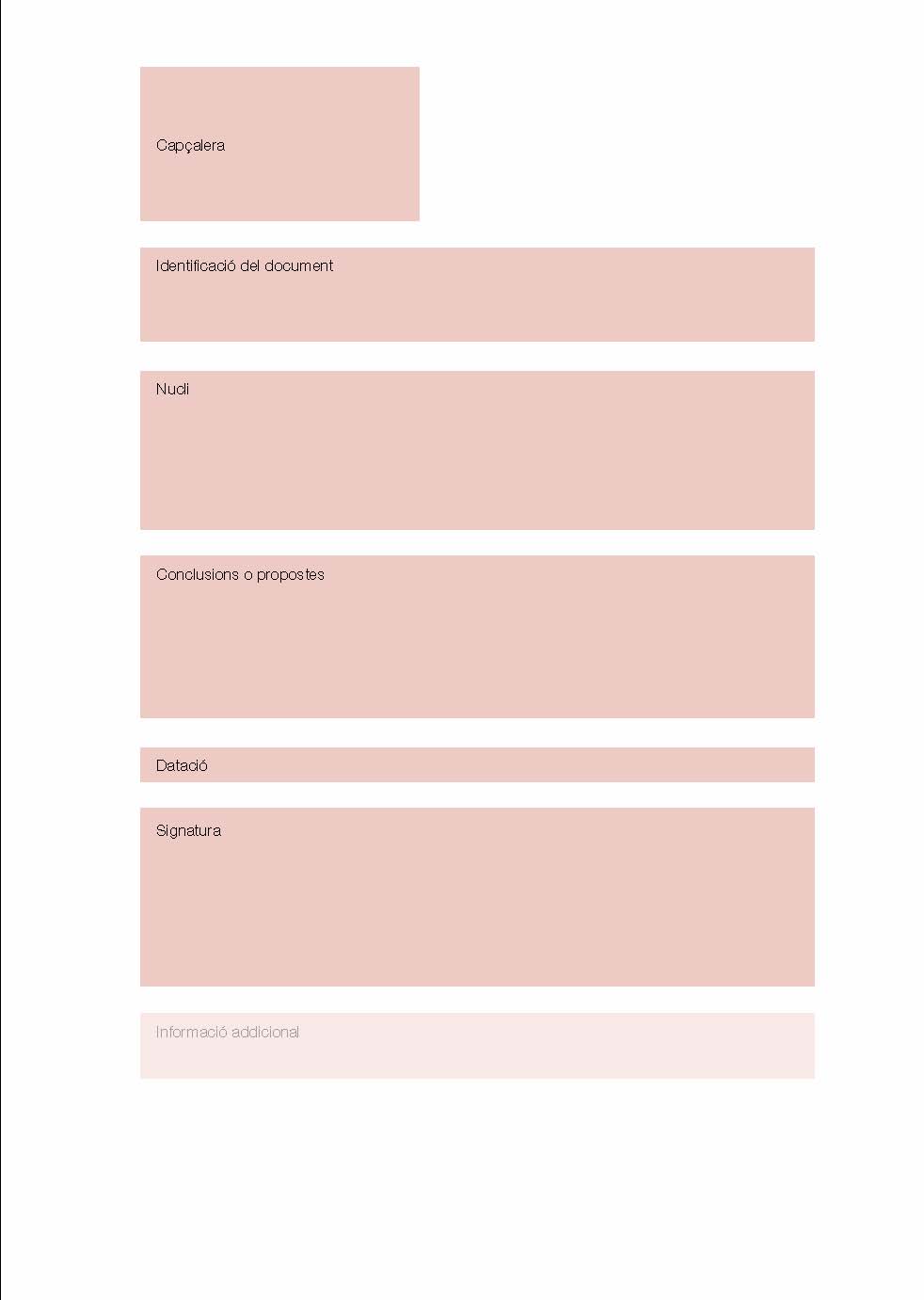 Capçalera

Identificació del document

Nucli

Conclusions o propostes

Datació

Signatura

Informació addicional